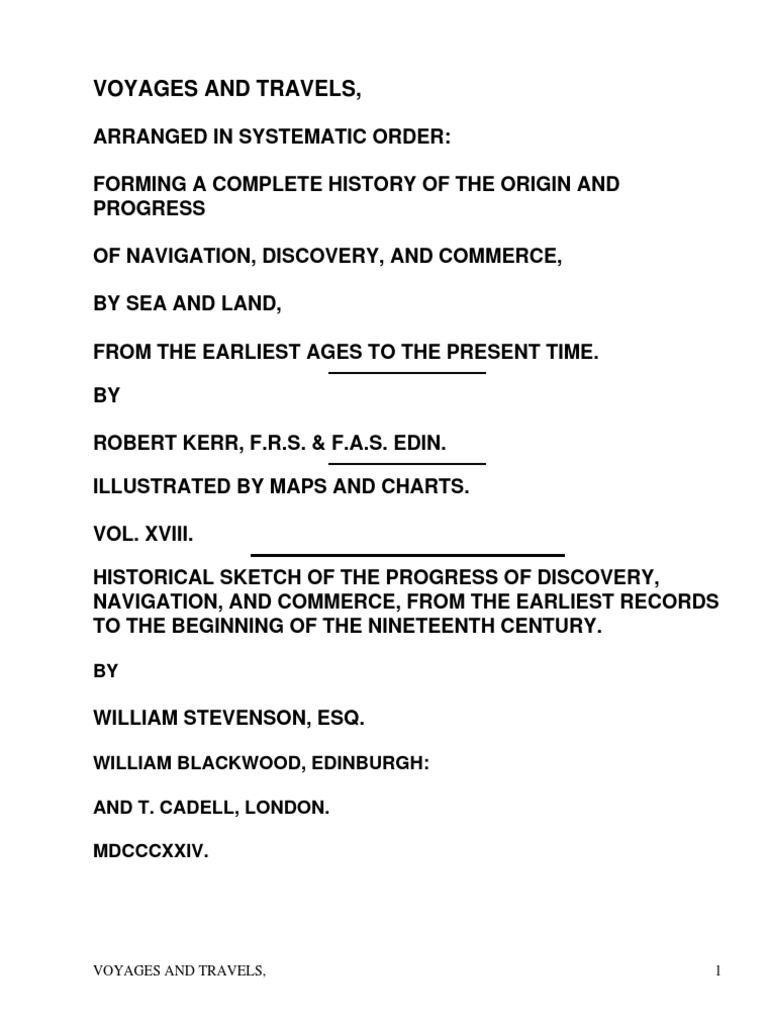 VOYAGES AND TRAVELS,

ARRANGED IN SYSTEMATIC ORDER:

FORMING A COMPLETE HISTORY OF THE ORIGIN AND PROGRESS

OF NAVIGATION, DISCOVERY, AND COMMERCE,

BY SEA AND LAND,

FROM THE EARLIEST AGES TO THE PRESENT TIME.

BY

ROBERT KERR, F.R.S. & F.A.S. EDIN.

ILLUSTRATED BY MAPS AND CHARTS.

VOL. XVIII.

HISTORICAL SKETCH OF THE PROGRESS OF DISCOVERY, NAVIGATION, AND COMMERCE, FROM THE EARLIEST RECORDS TO THE BEGINNING OF THE NINETEENTH CENTURY.

BY

WILLIAM STEVENSON, ESQ.

WILLIAM BLACKWOOD, EDINBURGH:

AND T. CADELL, LONDON.

MDCCCXXIV.

VOYAGES AND TRAVELS, 1